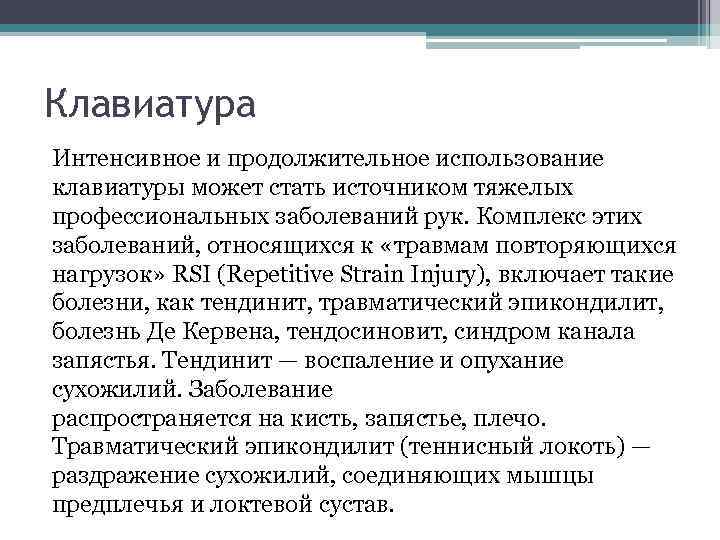 Клавиатура

Интенсивное и продолжительное использование клавиатуры может стать источником тяжелых профессиональных заболеваний рук. Комплекс этих заболеваний, относящихся к «травмам повторяющихся нагрузок» RSI (Repetitive Strain Injury), включает такие болезни, как тендинит, травматический эпикондилит, болезнь Де Кервена, тендосиновит, синдром канала запястья. Тендинит — воспаление и опухание сухожилий. Заболевание распространяется на кисть, запястье, плечо. Травматический эпикондилит (теннисный локоть) — раздражение сухожилий, соединяющих мышцы предплечья и локтевой сустав.